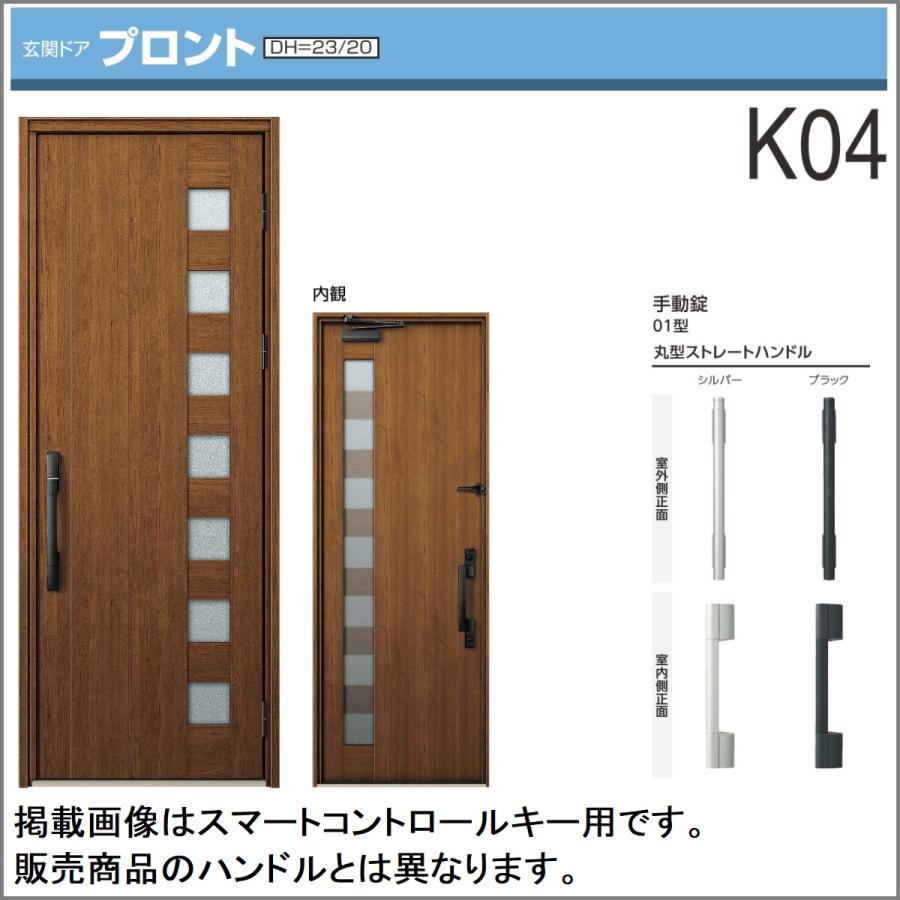 玄関ドア プロント DH=23/20

K04

内観

手動錠
01型
丸型ストレートハンドル

シルバー　ブラック

室外側正面

室内側正面

掲載画像はスマートコントロールキー用です。
販売商品のハンドルとは異なります。